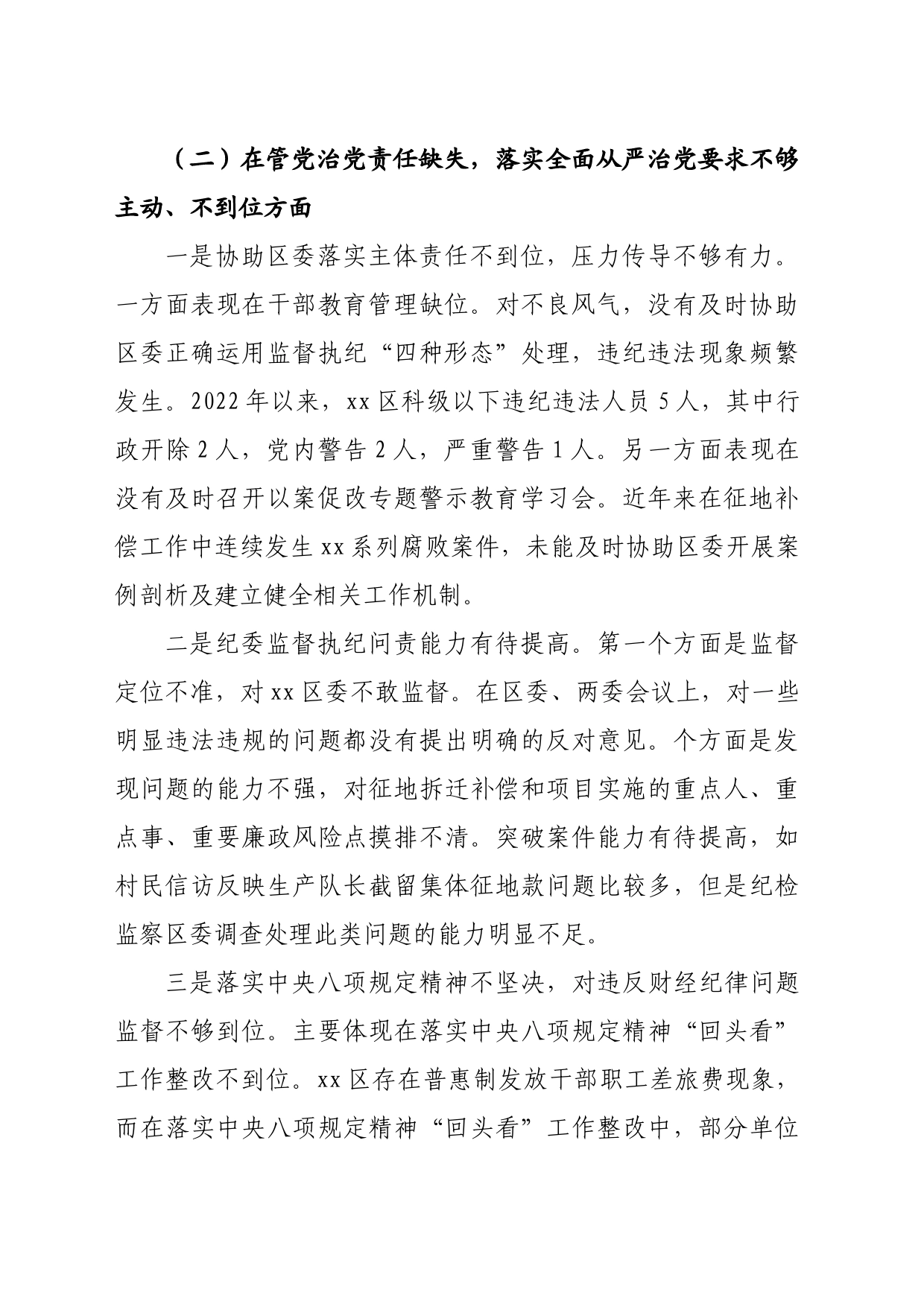 （二）在管党治党责任缺失，落实全面从严治党要求不够主动、不到位方面

一是协助区委落实主体责任不到位，压力传导不够有力。一方面表现在干部教育管理缺位。对不良风气，没有及时协助区委正确运用监督执纪“四种形态”处理，违纪违法现象频繁发生。2022年以来，xx区科级以下违纪违法人员5人，其中行政开除2人，党内警告2人，严重警告1人。另一方面表现在没有及时召开以案促改专题警示教育学习会。近年来在征地补偿工作中连续发生xx系列腐败案件，未能及时协助区委开展案例剖析及建立健全相关工作机制。

二是纪委监督执纪问责能力有待提高。第一个方面是监督定位不准，对xx区委不敢监督。在区委、两委会议上，对一些明显违法违规的问题都没有提出明确的反对意见。个方面是发现问题的能力不强，对征地拆迁补偿和项目实施的重点人、重点事、重要廉政风险点摸排不清。突破案件能力有待提高，如村民信访反映生产队长截留集体征地款问题比较多，但是纪检监察区委调查处理此类问题的能力明显不足。

三是落实中央八项规定精神不坚决，对违反财经纪律问题监督不够到位。主要体现在落实中央八项规定精神“回头看”工作整改不到位。xx区存在普惠制发放干部职工差旅费现象，而在落实中央八项规定精神“回头看”工作整改中，部分单位